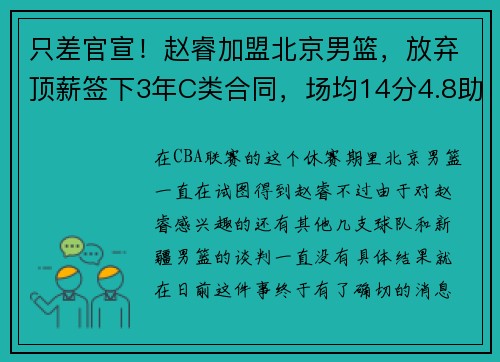 只差官宣！赵睿加盟北京男篮，放弃顶薪签下3年C类合同，场均14分4.8助

在CBA联赛的这个休赛期里北京男篮一直在试图得到赵睿不过由于对赵睿感兴趣的还有其他几支球队和新疆男篮的谈判一直没有具体结果就在日前这件事终于有了确切的消息